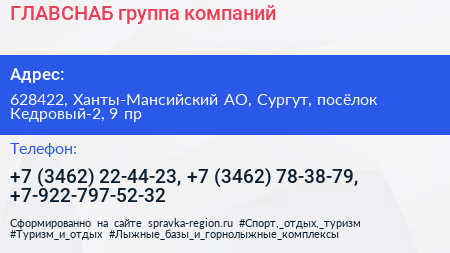 ГЛАВСНАБ группа компаний

Адрес:

628422, Ханты-Мансийский АО, Сургут, посёлок Кедровый-2, 9 пр

Телефон:

+7 (3462) 22-44-23, +7 (3462) 78-38-79, +7-922-797-52-32

Сформированно на сайте spravka-region.ru #Спорт,_отдых,_туризм #Туризм_и_отдых #Лыжные_базы_и_горнолыжные_комплексы